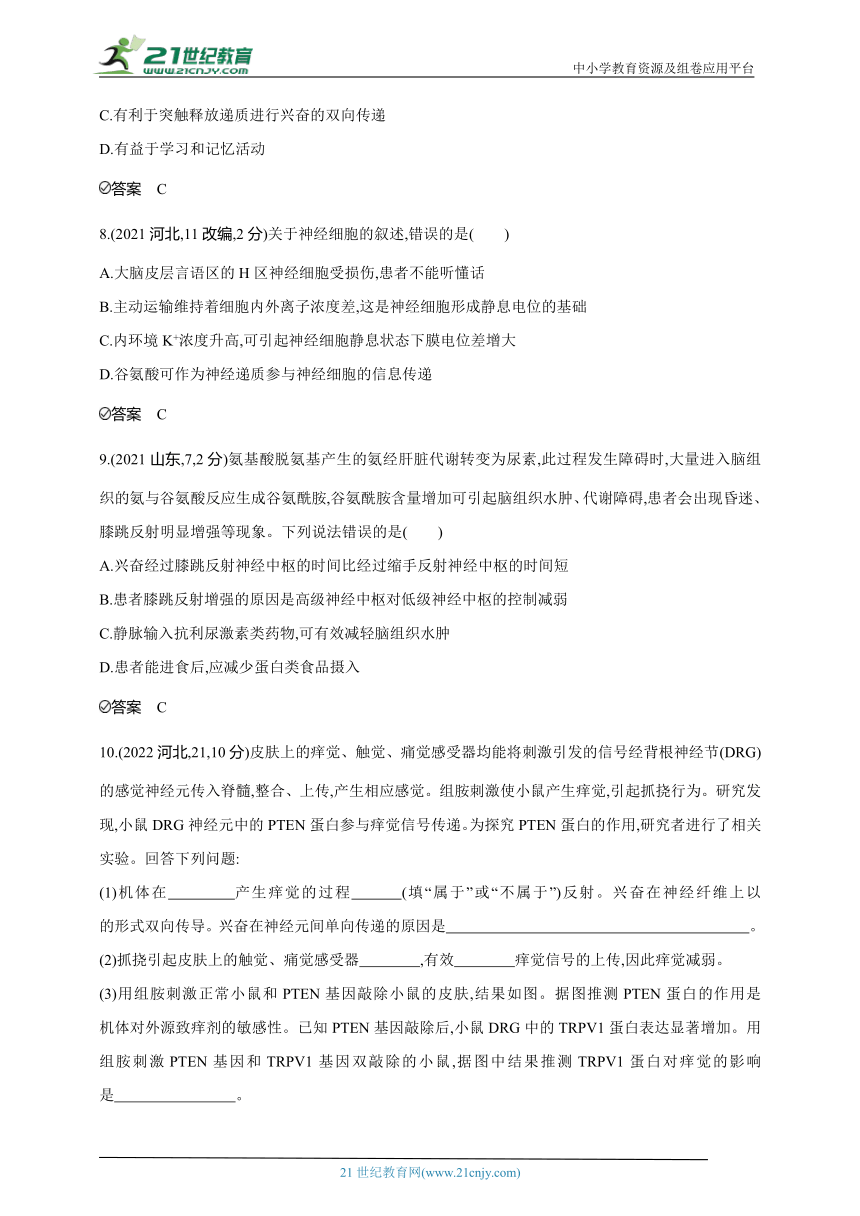 21世纪教育
www.21cnjy.com
中小学教育资源及组卷应用平台

C.有利于突触释放递质进行兴奋的双向传递

D.有益于学习和记忆活动

答案　C

8.(2021 河北,11 改编,2 分)关于神经细胞的叙述,错误的是(　　)

A.大脑皮层言语区的 H 区神经细胞受损伤,患者不能听懂话

B.主动运输维持着细胞内外离子浓度差,这是神经细胞形成静息电位的基础

C.内环境 $K^+$浓度升高,可引起神经细胞静息状态下膜电位差增大

D.谷氨酸可作为神经递质参与神经细胞的信息传递

答案　C

9.(2021 山东,7,2 分)氨基酸脱氨基产生的氨经肝脏代谢转变为尿素,此过程发生障碍时,大量进入脑组织的氨与谷氨酸反应生成谷氨酰胺,谷氨酰胺含量增加可引起脑组织水肿、代谢障碍,患者会出现昏迷、膝跳反射明显增强等现象。下列说法错误的是(　　)

A.兴奋经过膝跳反射神经中枢的时间比经过缩手反射神经中枢的时间短

B.患者膝跳反射增强的原因是高级神经中枢对低级神经中枢的控制减弱

C.静脉输入抗利尿激素类药物,可有效减轻脑组织水肿

D.患者能进食后,应减少蛋白类食品摄入

答案　C

10.(2022 河北,21,10 分)皮肤上的痒觉、触觉、痛觉感受器均能将刺激引发的信号经背根神经节(DRG)的感觉神经元传入脊髓,整合、上传,产生相应感觉。组胺刺激使小鼠产生痒觉,引起抓挠行为。研究发现,小鼠 DRG 神经元中的 PTEN 蛋白参与痒觉信号传递。为探究 PTEN 蛋白的作用,研究者进行了相关实验。回答下列问题:

(1)机体在________产生痒觉的过程______(填“属于”或“不属于”)反射。兴奋在神经纤维上以的形式双向传导。兴奋在神经元间单向传递的原因是________________________________________。

(2)抓挠引起皮肤上的触觉、痛觉感受器________,有效________痒觉信号的上传,因此痒觉减弱。

(3)用组胺刺激正常小鼠和 PTEN 基因敲除小鼠的皮肤,结果如图。据图推测 PTEN 蛋白的作用是机体对外源致痒剂的敏感性。已知 PTEN 基因敲除后,小鼠 DRG 中的 TRPV1 蛋白表达显著增加。用组胺刺激 PTEN 基因和 TRPV1 基因双敲除的小鼠,据图中结果推测 TRPV1 蛋白对痒觉的影响是________________。

21 世纪教育网(www.21cnjy.com)